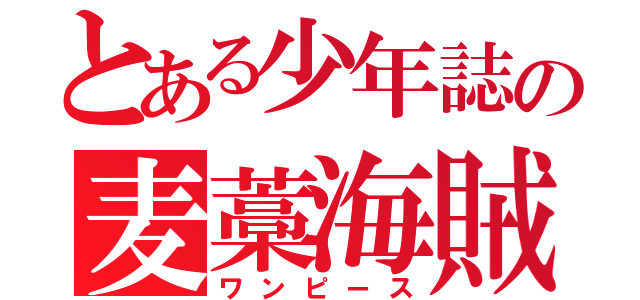 とある少年誌の

麦藁海賊

ワンピース